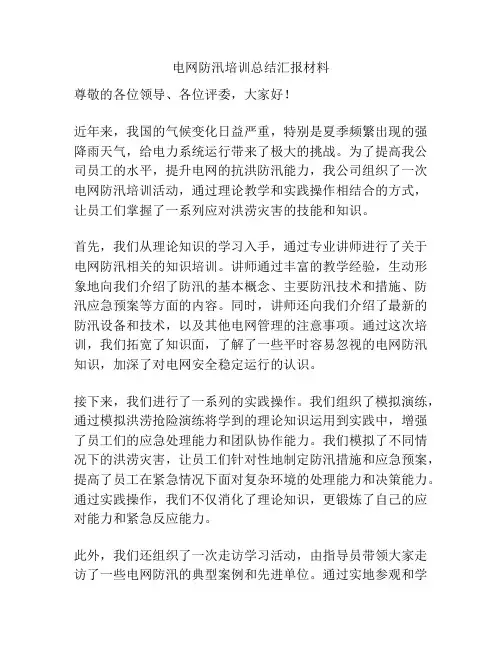 电网防汛培训总结汇报材料

尊敬的各位领导、各位评委，大家好！

近年来，我国的气候变化日益严重，特别是夏季频繁出现的强降雨天气，给电力系统运行带来了极大的挑战。为了提高我公司员工的水平，提升电网的抗洪防汛能力，我公司组织了一次电网防汛培训活动，通过理论教学和实践操作相结合的方式，让员工们掌握了一系列应对洪涝灾害的技能和知识。

首先，我们从理论知识的学习入手，通过专业讲师进行了关于电网防汛相关的知识培训。讲师通过丰富的教学经验，生动形象地向我们介绍了防汛的基本概念、主要防汛技术和措施、防汛应急预案等方面的内容。同时，讲师还向我们介绍了最新的防汛设备和技术，以及其他电网管理的注意事项。通过这次培训，我们拓宽了知识面，了解了一些平时容易忽视的电网防汛知识，加深了对电网安全稳定运行的认识。

接下来，我们进行了一系列的实践操作。我们组织了模拟演练，通过模拟洪涝抢险演练将学到的理论知识运用到实践中，增强了员工们的应急处理能力和团队协作能力。我们模拟了不同情况下的洪涝灾害，让员工们针对性地制定防汛措施和应急预案，提高了员工在紧急情况下面对复杂环境的处理能力和决策能力。通过实践操作，我们不仅消化了理论知识，更锻炼了自己的应对能力和紧急反应能力。

此外，我们还组织了一次走访学习活动，由指导员带领大家走访了一些电网防汛的典型案例和先进单位。通过实地参观和学